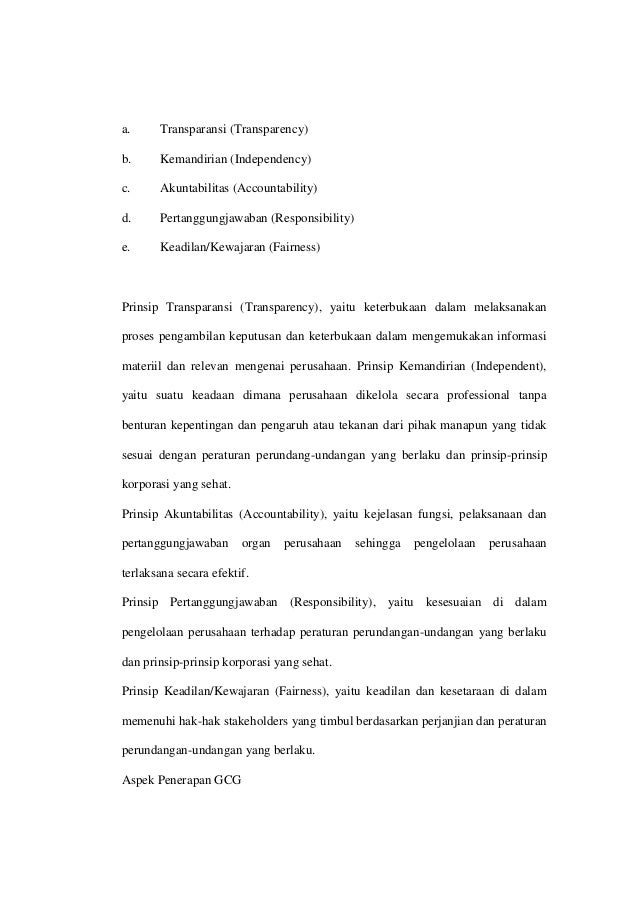 a. Transparansi (Transparency)

b. Kemandirian (Independency)

c. Akuntabilitas (Accountability)

d. Pertanggungjawaban (Responsibility)

e. Keadilan/Kewajaran (Fairness)

Prinsip Transparansi (Transparency), yaitu keterbukaan dalam melaksanakan proses pengambilan keputusan dan keterbukaan dalam mengemukakan informasi materiil dan relevan mengenai perusahaan. Prinsip Kemandirian (Independent), yaitu suatu keadaan dimana perusahaan dikelola secara professional tanpa benturan kepentingan dan pengaruh atau tekanan dari pihak manapun yang tidak sesuai dengan peraturan perundang-undangan yang berlaku dan prinsip-prinsip korporasi yang sehat.

Prinsip Akuntabilitas (Accountability), yaitu kejelasan fungsi, pelaksanaan dan pertanggungjawaban organ perusahaan sehingga pengelolaan perusahaan terlaksana secara efektif.

Prinsip Pertanggungjawaban (Responsibility), yaitu kesesuaian di dalam pengelolaan perusahaan terhadap peraturan perundangan-undangan yang berlaku dan prinsip-prinsip korporasi yang sehat.

Prinsip Keadilan/Kewajaran (Fairness), yaitu keadilan dan kesetaraan di dalam memenuhi hak-hak stakeholders yang timbul berdasarkan perjanjian dan peraturan perundangan-undangan yang berlaku.

Aspek Penerapan GCG